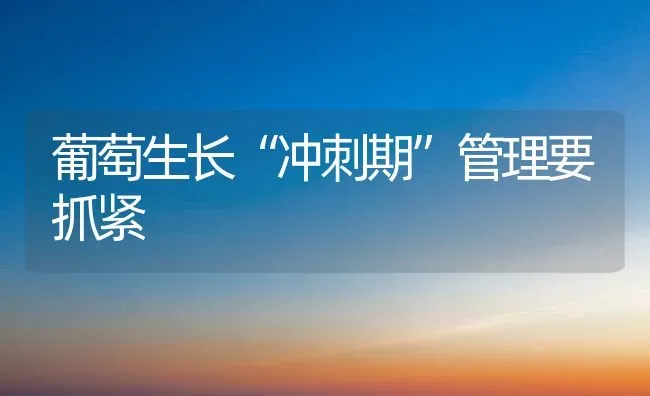 葡萄生长“冲刺期”管理要抓紧